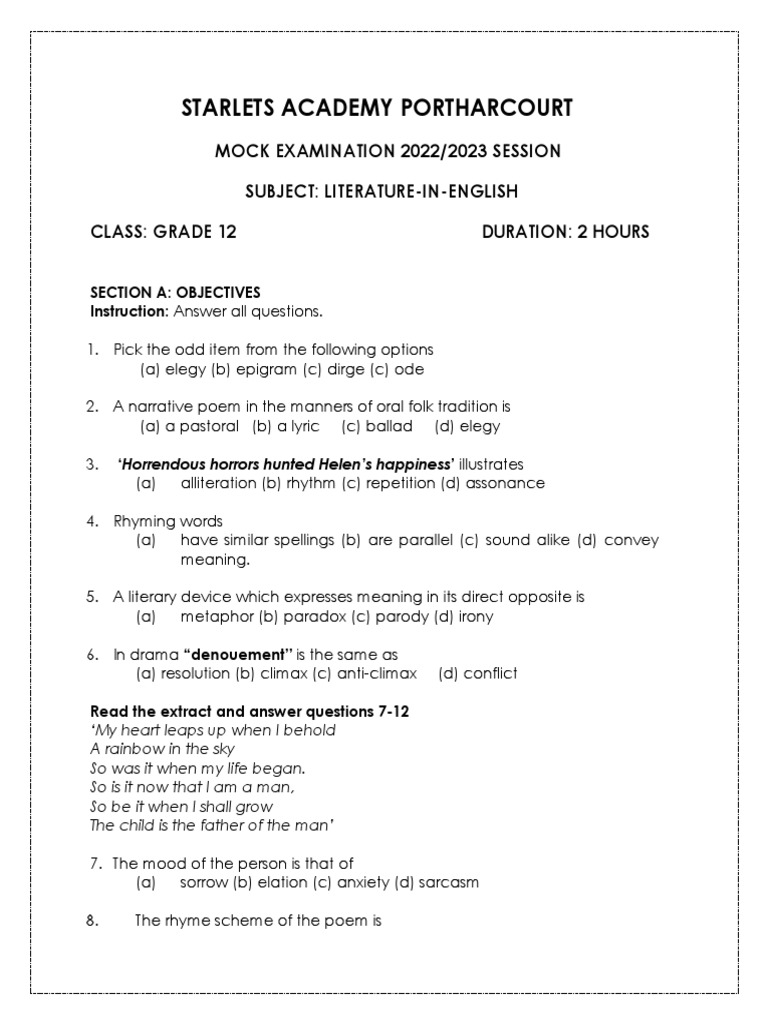 STARLETS ACADEMY PORTHARCOURT

MOCK EXAMINATION 2022/2023 SESSION

SUBJECT: LITERATURE-IN-ENGLISH

CLASS: GRADE 12

DURATION: 2 HOURS

SECTION A: OBJECTIVES
Instruction: Answer all questions.

1. Pick the odd item from the following options
(a) elegy (b) epigram (c) dirge (c) ode

2. A narrative poem in the manners of oral folk tradition is
(a) a pastoral (b) a lyric (c) ballad (d) elegy

3. 'Horrendous horrors hunted Helen's happiness' illustrates
(a) alliteration (b) rhythm (c) repetition (d) assonance

4. Rhyming words
(a) have similar spellings (b) are parallel (c) sound alike (d) convey meaning.

5. A literary device which expresses meaning in its direct opposite is
(a) metaphor (b) paradox (c) parody (d) irony

6. In drama "denouement" is the same as
(a) resolution (b) climax (c) anti-climax (d) conflict

Read the extract and answer questions 7-12
'My heart leaps up when I behold
A rainbow in the sky
So was it when my life began.
So is it now that I am a man,
So be it when I shall grow
The child is the father of the man'

7. The mood of the person is that of
(a) sorrow (b) elation (c) anxiety (d) sarcasm

8. The rhyme scheme of the poem is